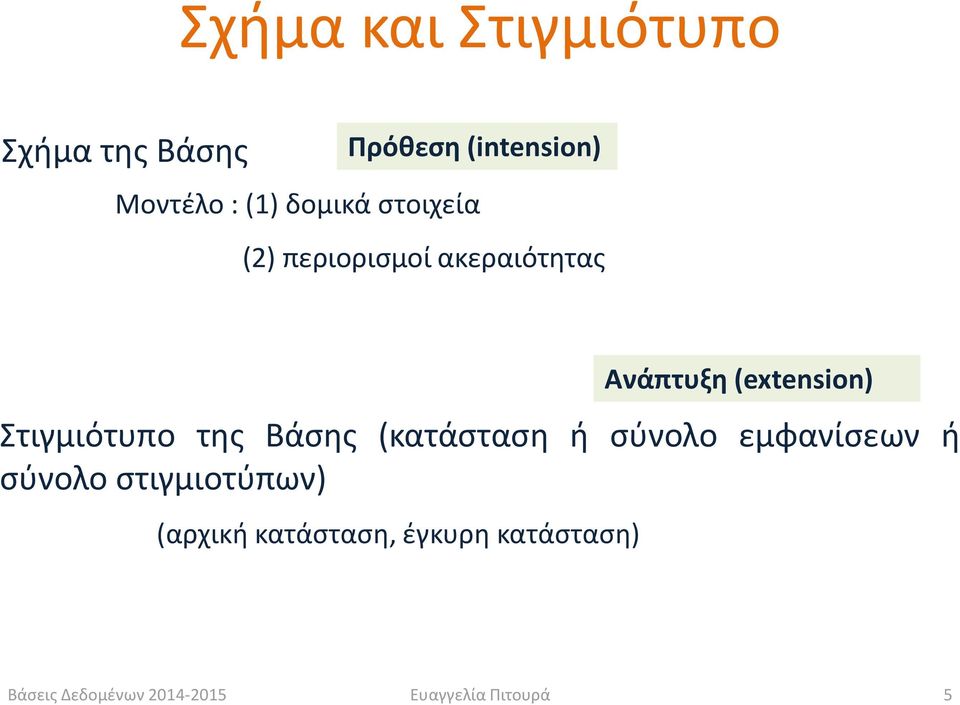 Σχήμα και Στιγμιότυπο

Σχήμα της Βάσης

Πρόθεση (intension)

Μοντέλο : (1) δομικά στοιχεία

(2) περιορισμοί ακεραιότητας

Ανάπτυξη (extension)

Στιγμιότυπο της Βάσης (κατάσταση ή σύνολο εμφανίσεων ή σύνολο στιγμιοτύπων)

(αρχική κατάσταση, έγκυρη κατάσταση)

Βάσεις Δεδομένων 2014-2015 Ευαγγελία Πιτουρά 5